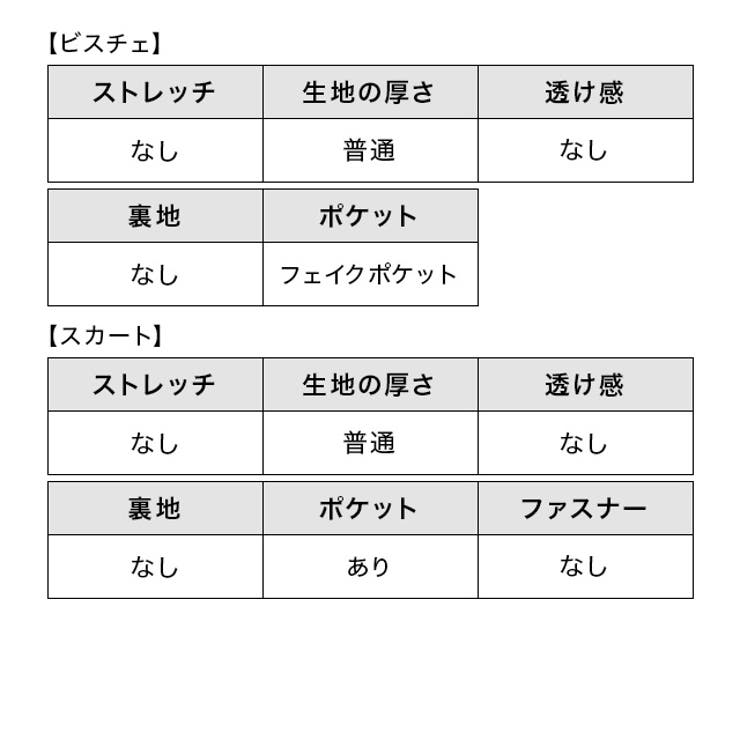 【ビスチェ】

| ストレッチ | 生地の厚さ | 透け感 |
|---|---|---|
| なし | 普通 | なし |

| 裏地 | ポケット |
|---|---|
| なし | フェイクポケット |

【スカート】

| ストレッチ | 生地の厚さ | 透け感 |
|---|---|---|
| なし | 普通 | なし |

| 裏地 | ポケット | ファスナー |
|---|---|---|
| なし | あり | なし |